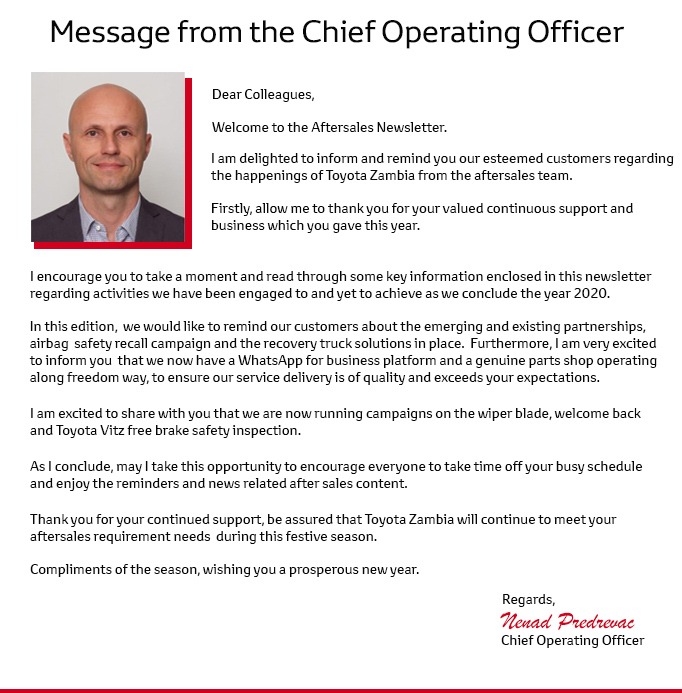 Message from the Chief Operating Officer

Dear Colleagues,

Welcome to the Aftersales Newsletter.

I am delighted to inform and remind you our esteemed customers regarding the happenings of Toyota Zambia from the aftersales team.

Firstly, allow me to thank you for your valued continuous support and business which you gave this year.

I encourage you to take a moment and read through some key information enclosed in this newsletter regarding activities we have been engaged to and yet to achieve as we conclude the year 2020.

In this edition, we would like to remind our customers about the emerging and existing partnerships, airbag safety recall campaign and the recovery truck solutions in place. Furthermore, I am very excited to inform you that we now have a WhatsApp for business platform and a genuine parts shop operating along freedom way, to ensure our service delivery is of quality and exceeds your expectations.

I am excited to share with you that we are now running campaigns on the wiper blade, welcome back and Toyota Vitz free brake safety inspection.

As I conclude, may I take this opportunity to encourage everyone to take time off your busy schedule and enjoy the reminders and news related after sales content.

Thank you for your continued support, be assured that Toyota Zambia will continue to meet your aftersales requirement needs during this festive season.

Compliments of the season, wishing you a prosperous new year.

Regards,
Nenad Predrevac
Chief Operating Officer